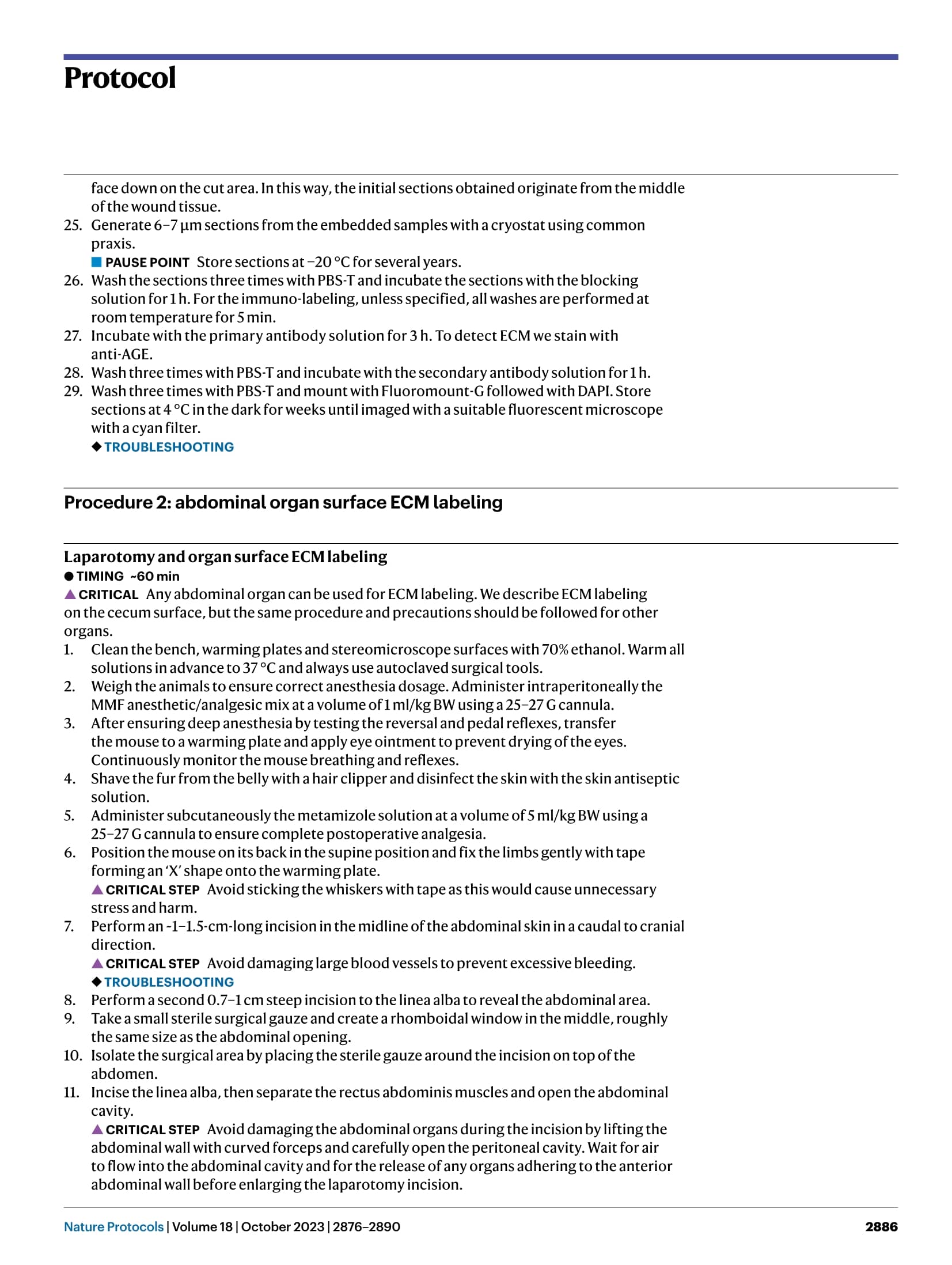 Protocol

face down on the cut area. In this way, the initial sections obtained originate from the middle of the wound tissue.
25. Generate 6–7 µm sections from the embedded samples with a cryostat using common praxis.
■ PAUSE POINT Store sections at −20 °C for several years.
26. Wash the sections three times with PBS-T and incubate the sections with the blocking solution for 1 h. For the immuno-labeling, unless specified, all washes are performed at room temperature for 5 min.
27. Incubate with the primary antibody solution for 3 h. To detect ECM we stain with anti-AGE.
28. Wash three times with PBS-T and incubate with the secondary antibody solution for 1 h.
29. Wash three times with PBS-T and mount with Fluoromount-G followed with DAPI. Store sections at 4 °C in the dark for weeks until imaged with a suitable fluorescent microscope with a cyan filter.
◆ TROUBLESHOOTING

Procedure 2: abdominal organ surface ECM labeling

Laparotomy and organ surface ECM labeling
● TIMING ~60 min
▲ CRITICAL Any abdominal organ can be used for ECM labeling. We describe ECM labeling on the cecum surface, but the same procedure and precautions should be followed for other organs.
1. Clean the bench, warming plates and stereomicroscope surfaces with 70% ethanol. Warm all solutions in advance to 37 °C and always use autoclaved surgical tools.
2. Weigh the animals to ensure correct anesthesia dosage. Administer intraperitoneally the MMF anesthetic/analgesic mix at a volume of 1 ml/kg BW using a 25–27 G cannula.
3. After ensuring deep anesthesia by testing the reversal and pedal reflexes, transfer the mouse to a warming plate and apply eye ointment to prevent drying of the eyes. Continuously monitor the mouse breathing and reflexes.
4. Shave the fur from the belly with a hair clipper and disinfect the skin with the skin antiseptic solution.
5. Administer subcutaneously the metamizole solution at a volume of 5 ml/kg BW using a 25–27 G cannula to ensure complete postoperative analgesia.
6. Position the mouse on its back in the supine position and fix the limbs gently with tape forming an 'X' shape onto the warming plate.
▲ CRITICAL STEP Avoid sticking the whiskers with tape as this would cause unnecessary stress and harm.
7. Perform an ~1–1.5-cm-long incision in the midline of the abdominal skin in a caudal to cranial direction.
▲ CRITICAL STEP Avoid damaging large blood vessels to prevent excessive bleeding.
◆ TROUBLESHOOTING
8. Perform a second 0.7–1 cm steep incision to the linea alba to reveal the abdominal area.
9. Take a small sterile surgical gauze and create a rhomboidal window in the middle, roughly the same size as the abdominal opening.
10. Isolate the surgical area by placing the sterile gauze around the incision on top of the abdomen.
11. Incise the linea alba, then separate the rectus abdominis muscles and open the abdominal cavity.
▲ CRITICAL STEP Avoid damaging the abdominal organs during the incision by lifting the abdominal wall with curved forceps and carefully open the peritoneal cavity. Wait for air to flow into the abdominal cavity and for the release of any organs adhering to the anterior abdominal wall before enlarging the laparotomy incision.

Nature Protocols | Volume 18 | October 2023 | 2876–2890 2886